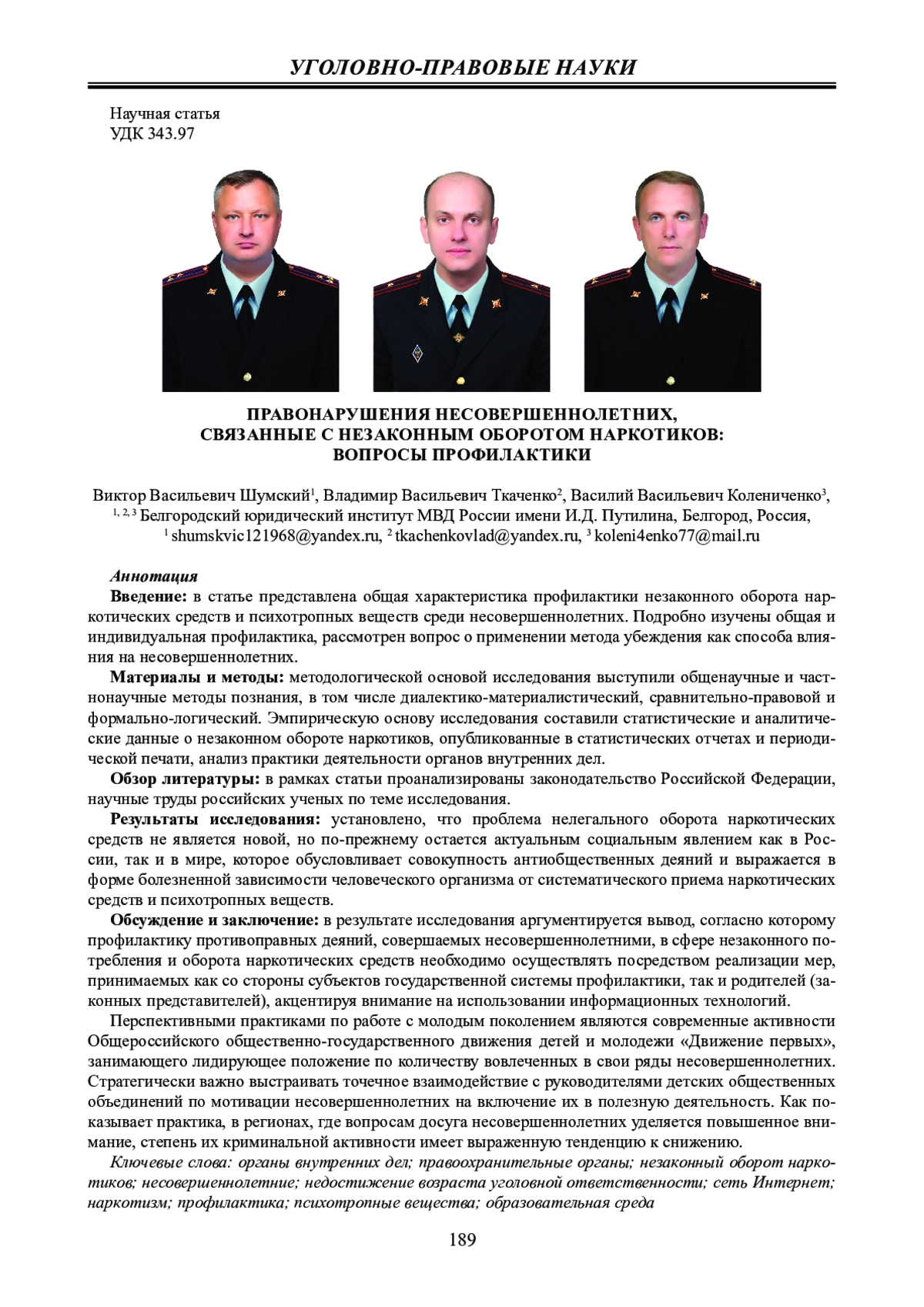 УГОЛОВНО-ПРАВОВЫЕ НАУКИ

Научная статья
УДК 343.97

ПРАВОНАРУШЕНИЯ НЕСОВЕРШЕННОЛЕТНИХ, СВЯЗАННЫЕ С НЕЗАКОННЫМ ОБОРОТОМ НАРКОТИКОВ: ВОПРОСЫ ПРОФИЛАКТИКИ

Виктор Васильевич Шумский$^1$, Владимир Васильевич Ткаченко$^2$, Василий Васильевич Колениченко$^3$,
$^{1, 2, 3}$ Белгородский юридический институт МВД России имени И.Д. Путилина, Белгород, Россия,
$^1$ shumskvic121968@yandex.ru, $^2$ tkachenkovlad@yandex.ru, $^3$ koleni4enko77@mail.ru

Аннотация
Введение: в статье представлена общая характеристика профилактики незаконного оборота наркотических средств и психотропных веществ среди несовершеннолетних. Подробно изучены общая и индивидуальная профилактика, рассмотрен вопрос о применении метода убеждения как способа влияния на несовершеннолетних.

Материалы и методы: методологической основой исследования выступили общенаучные и частнонаучные методы познания, в том числе диалектико-материалистический, сравнительно-правовой и формально-логический. Эмпирическую основу исследования составили статистические и аналитические данные о незаконном обороте наркотиков, опубликованные в статистических отчетах и периодической печати, анализ практики деятельности органов внутренних дел.

Обзор литературы: в рамках статьи проанализированы законодательство Российской Федерации, научные труды российских ученых по теме исследования.

Результаты исследования: установлено, что проблема нелегального оборота наркотических средств не является новой, но по-прежнему остается актуальным социальным явлением как в России, так и в мире, которое обусловливает совокупность антиобщественных деяний и выражается в форме болезненной зависимости человеческого организма от систематического приема наркотических средств и психотропных веществ.

Обсуждение и заключение: в результате исследования аргументируется вывод, согласно которому профилактику противоправных деяний, совершаемых несовершеннолетними, в сфере незаконного потребления и оборота наркотических средств необходимо осуществлять посредством реализации мер, принимаемых как со стороны субъектов государственной системы профилактики, так и родителей (законных представителей), акцентируя внимание на использовании информационных технологий.

Перспективными практиками по работе с молодым поколением являются современные активности Общероссийского общественно-государственного движения детей и молодежи «Движение первых», занимающего лидирующее положение по количеству вовлеченных в свои ряды несовершеннолетних. Стратегически важно выстраивать точечное взаимодействие с руководителями детских общественных объединений по мотивации несовершеннолетних на включение их в полезную деятельность. Как показывает практика, в регионах, где вопросам досуга несовершеннолетних уделяется повышенное внимание, степень их криминальной активности имеет выраженную тенденцию к снижению.

Ключевые слова: органы внутренних дел; правоохранительные органы; незаконный оборот наркотиков; несовершеннолетние; недостижение возраста уголовной ответственности; сеть Интернет; наркотизм; профилактика; психотропные вещества; образовательная среда

189